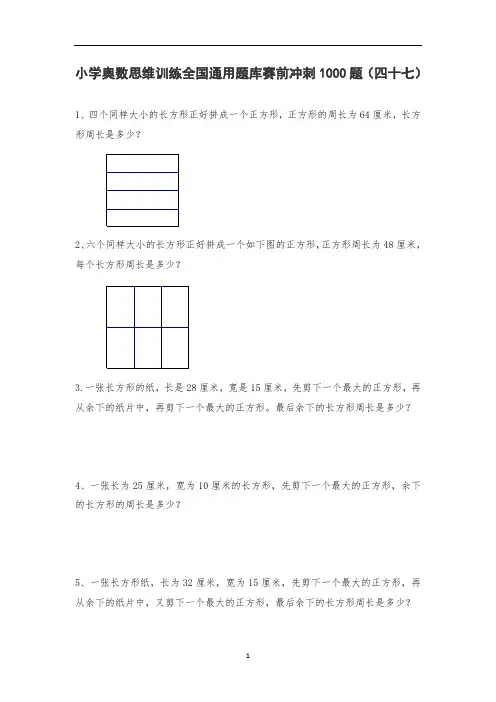 小学奥数思维训练全国通用题库赛前冲刺 1000 题（四十七）

1、四个同样大小的长方形正好拼成一个正方形，正方形的周长为 64 厘米，长方形周长是多少？

2、六个同样大小的长方形正好拼成一个如下图的正方形，正方形周长为 48 厘米，每个长方形周长是多少？

3. 一张长方形的纸，长是 28 厘米，宽是 15 厘米，先剪下一个最大的正方形，再从余下的纸片中，再剪下一个最大的正方形。最后余下的长方形周长是多少？

4、一张长为 25 厘米，宽为 10 厘米的长方形，先剪下一个最大的正方形，余下的长方形的周长是多少？

5、一张长方形纸，长为 32 厘米，宽为 15 厘米，先剪下一个最大的正方形，再从余下的纸片中，又剪下一个最大的正方形，最后余下的长方形周长是多少？

1